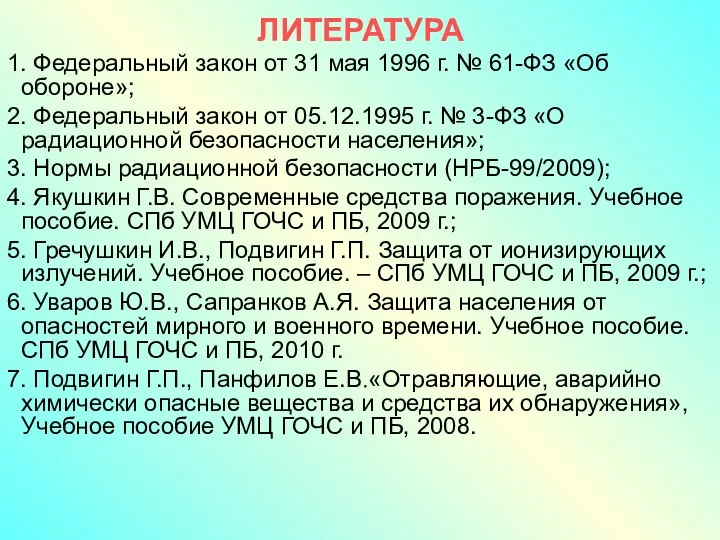 ЛИТЕРАТУРА

1. Федеральный закон от 31 мая 1996 г. № 61-ФЗ «Об обороне»;

2. Федеральный закон от 05.12.1995 г. № 3-ФЗ «О радиационной безопасности населения»;

3. Нормы радиационной безопасности (НРБ-99/2009);

4. Якушкин Г.В. Современные средства поражения. Учебное пособие. СПб УМЦ ГОЧС и ПБ, 2009 г.;

5. Гречушкин И.В., Подвигин Г.П. Защита от ионизирующих излучений. Учебное пособие. – СПб УМЦ ГОЧС и ПБ, 2009 г.;

6. Уваров Ю.В., Сапранков А.Я. Защита населения от опасностей мирного и военного времени. Учебное пособие. СПб УМЦ ГОЧС и ПБ, 2010 г.

7. Подвигин Г.П., Панфилов Е.В.«Отравляющие, аварийно химически опасные вещества и средства их обнаружения», Учебное пособие УМЦ ГОЧС и ПБ, 2008.